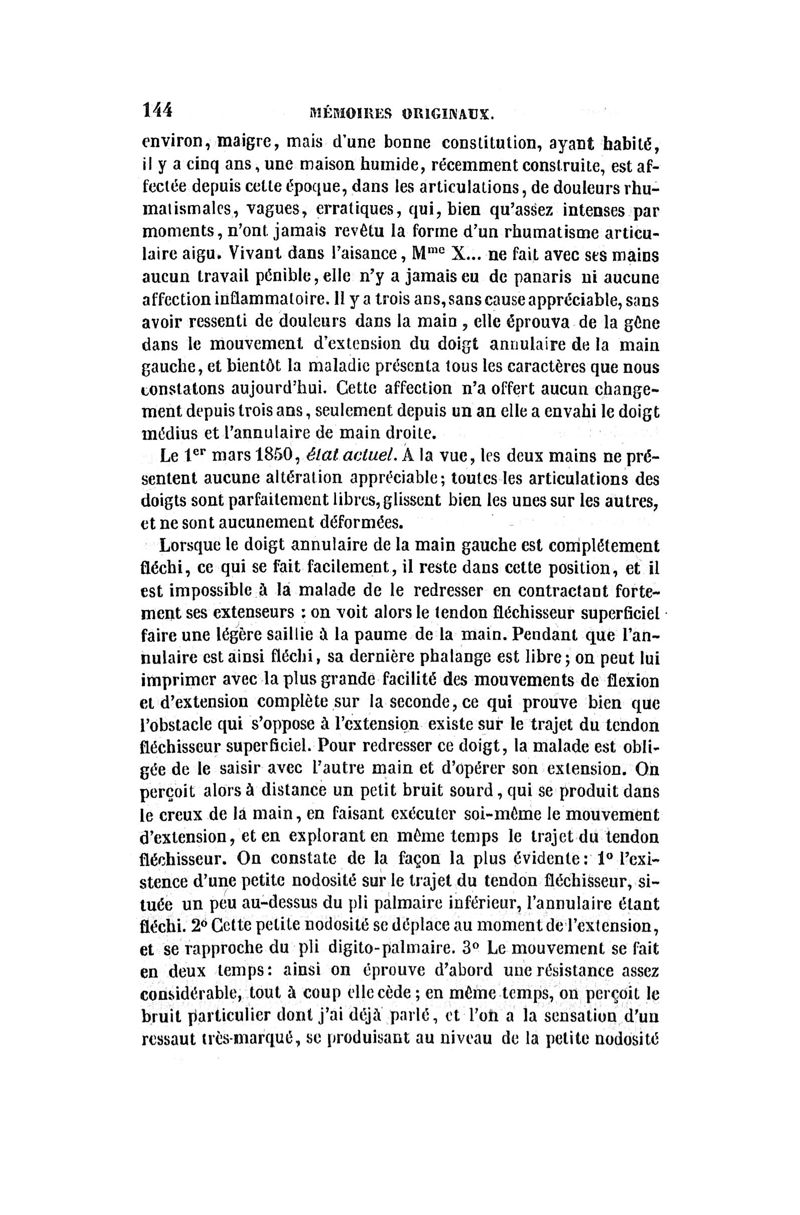 144 MÉMOIRES ORIGINAUX.

environ, maigre, mais d'une bonne constitution, ayant habité, il y a cinq ans, une maison humide, récemment construite, est affectée depuis cette époque, dans les articulations, de douleurs rhumatismales, vagues, erratiques, qui, bien qu'assez intenses par moments, n'ont jamais revêtu la forme d'un rhumatisme articulaire aigu. Vivant dans l'aisance, M$^{me}$ X... ne fait avec ses mains aucun travail pénible, elle n'y a jamais eu de panaris ni aucune affection inflammatoire. Il y a trois ans, sans cause appréciable, sans avoir ressenti de douleurs dans la main, elle éprouva de la gêne dans le mouvement d'extension du doigt annulaire de la main gauche, et bientôt la maladie présenta tous les caractères que nous constatons aujourd'hui. Cette affection n'a offert aucun changement depuis trois ans, seulement depuis un an elle a envahi le doigt médius et l'annulaire de main droite.

Le 1$^{er}$ mars 1850, état actuel. A la vue, les deux mains ne présentent aucune altération appréciable; toutes les articulations des doigts sont parfaitement libres, glissent bien les unes sur les autres, et ne sont aucunement déformées.

Lorsque le doigt annulaire de la main gauche est complétement fléchi, ce qui se fait facilement, il reste dans cette position, et il est impossible à la malade de le redresser en contractant fortement ses extenseurs : on voit alors le tendon fléchisseur superficiel faire une légère saillie à la paume de la main. Pendant que l'annulaire est ainsi fléchi, sa dernière phalange est libre; on peut lui imprimer avec la plus grande facilité des mouvements de flexion et d'extension complète sur la seconde, ce qui prouve bien que l'obstacle qui s'oppose à l'extension existe sur le trajet du tendon fléchisseur superficiel. Pour redresser ce doigt, la malade est obligée de le saisir avec l'autre main et d'opérer son extension. On perçoit alors à distance un petit bruit sourd, qui se produit dans le creux de la main, en faisant exécuter soi-même le mouvement d'extension, et en explorant en même temps le trajet du tendon fléchisseur. On constate de la façon la plus évidente: 1° l'existence d'une petite nodosité sur le trajet du tendon fléchisseur, située un peu au-dessus du pli palmaire inférieur, l'annulaire étant fléchi. 2° Cette petite nodosité se déplace au moment de l'extension, et se rapproche du pli digito-palmaire. 3° Le mouvement se fait en deux temps: ainsi on éprouve d'abord une résistance assez considérable, tout à coup elle cède; en même temps, on perçoit le bruit particulier dont j'ai déjà parlé, et l'on a la sensation d'un ressaut très-marqué, se produisant au niveau de la petite nodosité